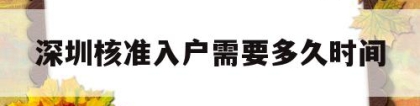 深圳核准入户需要多久时间